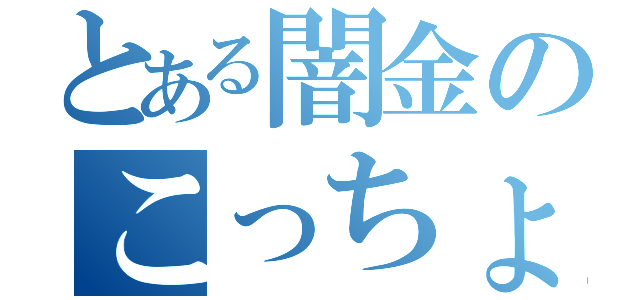 とある闇金の
こっちょ